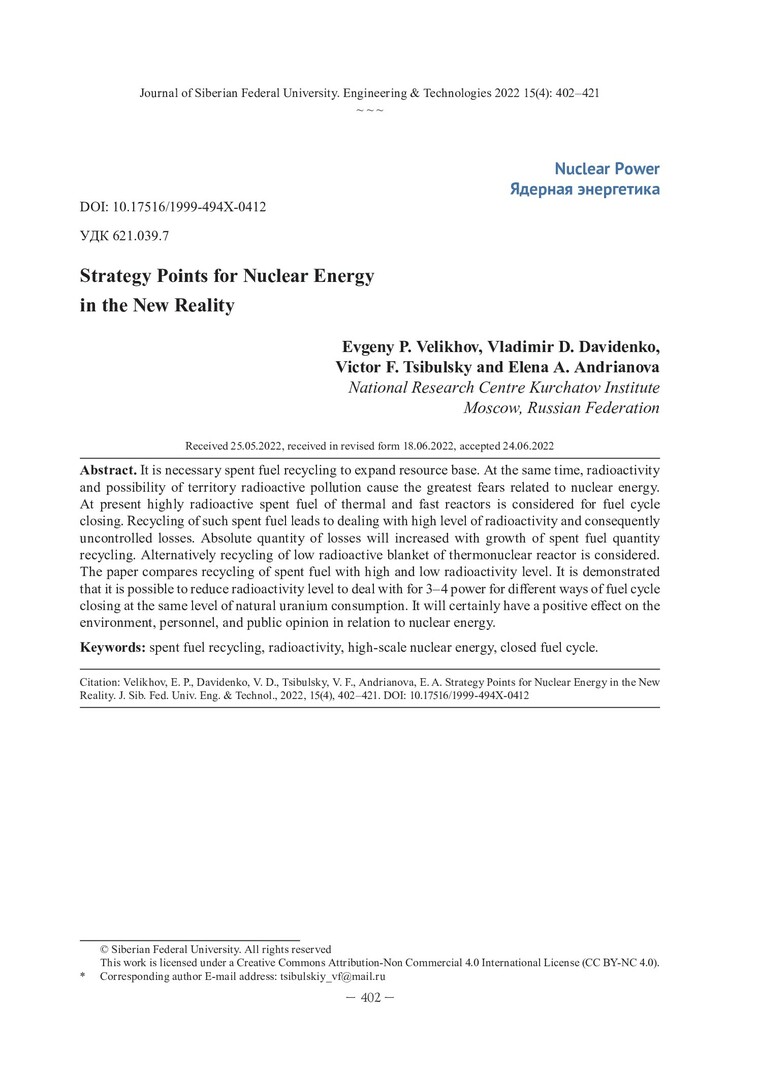 Journal of Siberian Federal University. Engineering & Technologies 2022 15(4): 402–421
~ ~ ~

Nuclear Power
Ядерная энергетика

DOI: 10.17516/1999-494X-0412

УДК 621.039.7

Strategy Points for Nuclear Energy in the New Reality

Evgeny P. Velikhov, Vladimir D. Davidenko, Victor F. Tsibulsky and Elena A. Andrianova
National Research Centre Kurchatov Institute
Moscow, Russian Federation

Received 25.05.2022, received in revised form 18.06.2022, accepted 24.06.2022

Abstract. It is necessary spent fuel recycling to expand resource base. At the same time, radioactivity and possibility of territory radioactive pollution cause the greatest fears related to nuclear energy. At present highly radioactive spent fuel of thermal and fast reactors is considered for fuel cycle closing. Recycling of such spent fuel leads to dealing with high level of radioactivity and consequently uncontrolled losses. Absolute quantity of losses will increased with growth of spent fuel quantity recycling. Alternatively recycling of low radioactive blanket of thermonuclear reactor is considered. The paper compares recycling of spent fuel with high and low radioactivity level. It is demonstrated that it is possible to reduce radioactivity level to deal with for 3–4 power for different ways of fuel cycle closing at the same level of natural uranium consumption. It will certainly have a positive effect on the environment, personnel, and public opinion in relation to nuclear energy.

Keywords: spent fuel recycling, radioactivity, high-scale nuclear energy, closed fuel cycle.

Citation: Velikhov, E. P., Davidenko, V. D., Tsibulsky, V. F., Andrianova, E. A. Strategy Points for Nuclear Energy in the New Reality. J. Sib. Fed. Univ. Eng. & Technol., 2022, 15(4), 402–421. DOI: 10.17516/1999-494X-0412

© Siberian Federal University. All rights reserved
This work is licensed under a Creative Commons Attribution-Non Commercial 4.0 International License (CC BY-NC 4.0).
* Corresponding author E-mail address: tsibulskiy_vf@mail.ru

— 402 —